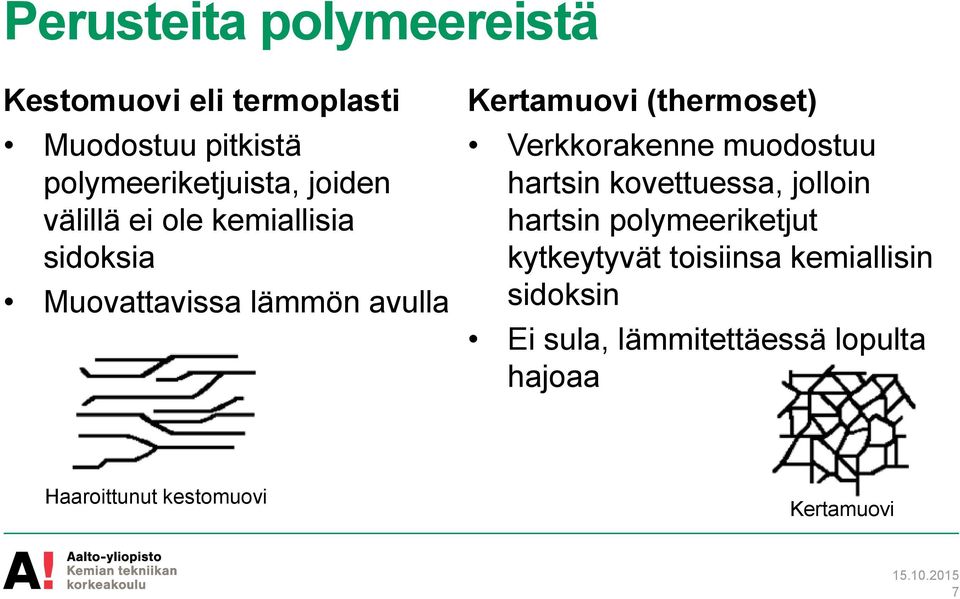 Perusteita polymeereistä

Kestomuovi eli termoplasti

• Muodostuu pitkistä polymeeriketjuista, joiden välillä ei ole kemiallisia sidoksia
• Muovattavissa lämmön avulla

Haaroittunut kestomuovi

Kertamuovi (thermoset)

• Verkkorakenne muodostuu hartsin kovettuessa, jolloin hartsin polymeeriketjut kytkeytyvät toisiinsa kemiallisin sidoksin
• Ei sula, lämmitettäessä lopulta hajoaa

Kertamuovi

A! Aalto-yliopisto Kemian tekniikan korkeakoulu

15.10.2015
7